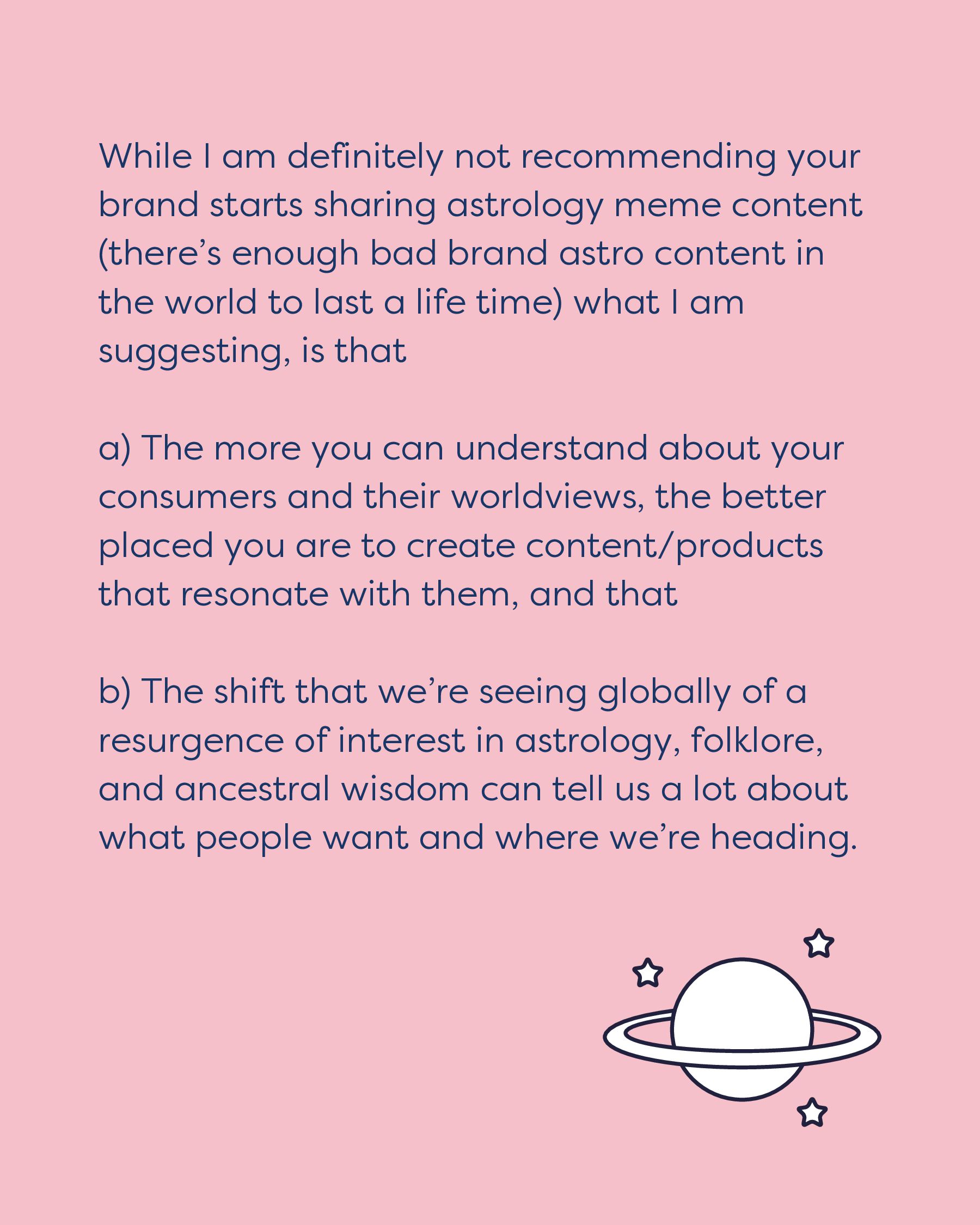 While I am definitely not recommending your brand starts sharing astrology meme content (there's enough bad brand astro content in the world to last a life time) what I am suggesting, is that

a) The more you can understand about your consumers and their worldviews, the better placed you are to create content/products that resonate with them, and that

b) The shift that we're seeing globally of a resurgence of interest in astrology, folklore, and ancestral wisdom can tell us a lot about what people want and where we're heading.